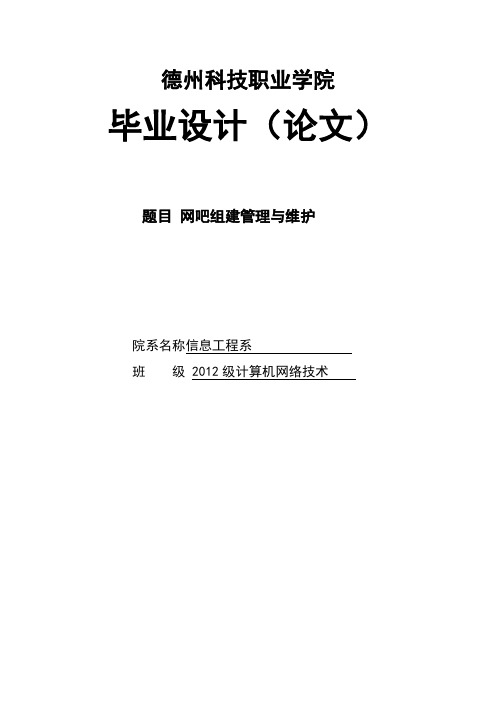 德州科技职业学院

毕业设计（论文）

题目 网吧组建管理与维护

院系名称信息工程系

班　　级 2012 级计算机网络技术